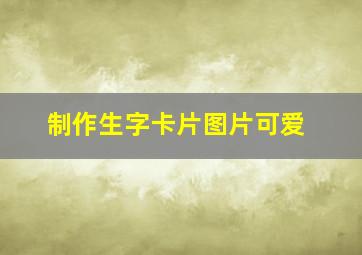 制作生字卡片图片可爱